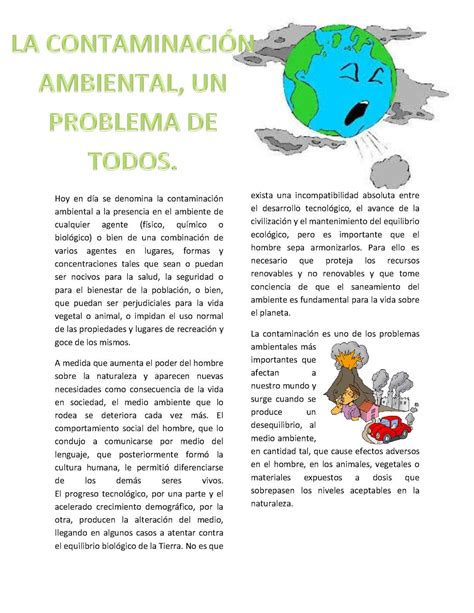 LA CONTAMINACIÓN AMBIENTAL, UN PROBLEMA DE TODOS.

Hoy en día se denomina la contaminación ambiental a la presencia en el ambiente de cualquier agente (físico, químico o biológico) o bien de una combinación de varios agentes en lugares, formas y concentraciones tales que sean o puedan ser nocivos para la salud, la seguridad o para el bienestar de la población, o bien, que puedan ser perjudiciales para la vida vegetal o animal, o impidan el uso normal de las propiedades y lugares de recreación y goce de los mismos.

A medida que aumenta el poder del hombre sobre la naturaleza y aparecen nuevas necesidades como consecuencia de la vida en sociedad, el medio ambiente que lo rodea se deteriora cada vez más. El comportamiento social del hombre, que lo condujo a comunicarse por medio del lenguaje, que posteriormente formó la cultura humana, le permitió diferenciarse de los demás seres vivos. El progreso tecnológico, por una parte y el acelerado crecimiento demográfico, por la otra, producen la alteración del medio, llegando en algunos casos a atentar contra el equilibrio biológico de la Tierra. No es que exista una incompatibilidad absoluta entre el desarrollo tecnológico, el avance de la civilización y el mantenimiento del equilibrio ecológico, pero es importante que el hombre sepa armonizarlos. Para ello es necesario que proteja los recursos renovables y no renovables y que tome conciencia de que el saneamiento del ambiente es fundamental para la vida sobre el planeta.

La contaminación es uno de los problemas ambientales más importantes que afectan a nuestro mundo y surge cuando se produce un desequilibrio, al medio ambiente, en cantidad tal, que cause efectos adversos en el hombre, en los animales, vegetales o materiales expuestos a dosis que sobrepasen los niveles aceptables en la naturaleza.